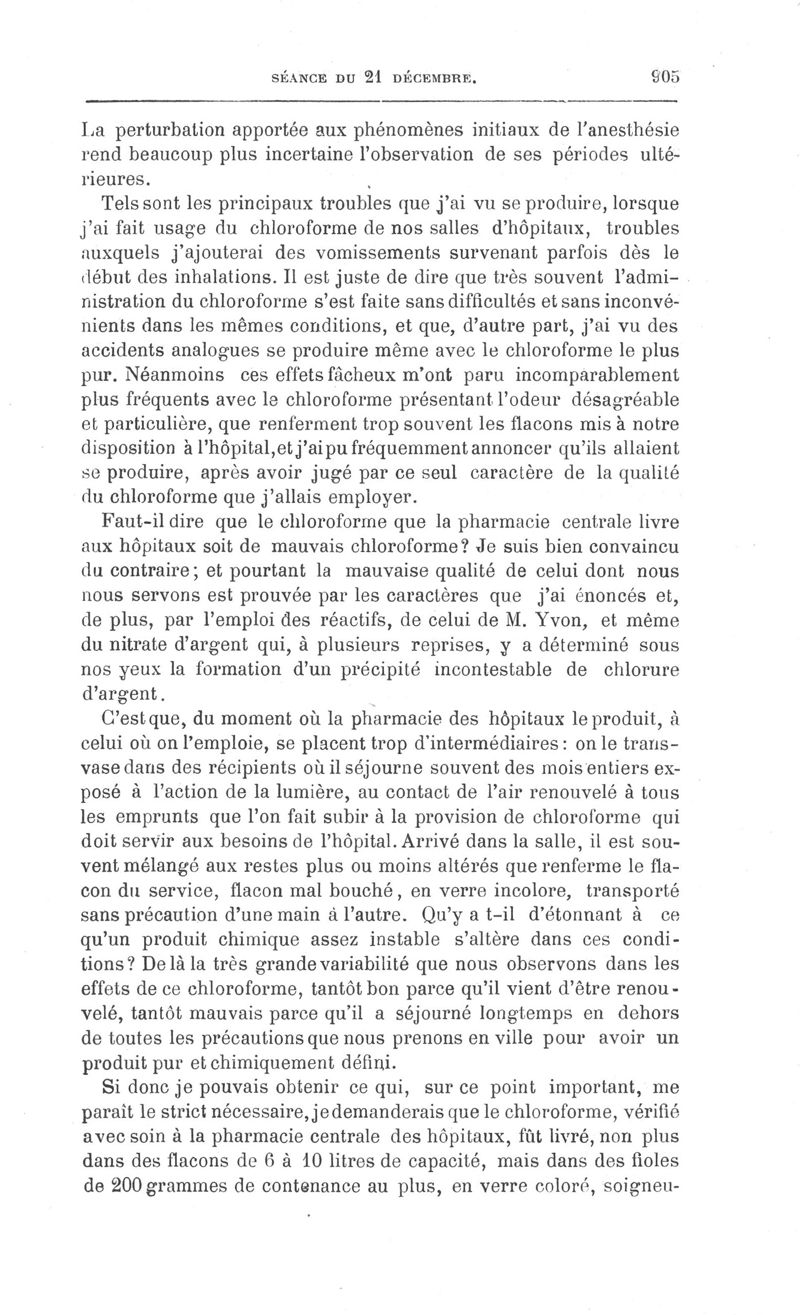 SÉANCE DU 21 DÉCEMBRE. 905

La perturbation apportée aux phénomènes initiaux de l'anesthésie rend beaucoup plus incertaine l'observation de ses périodes ultérieures.

Tels sont les principaux troubles que j'ai vu se produire, lorsque j'ai fait usage du chloroforme de nos salles d'hôpitaux, troubles auxquels j'ajouterai des vomissements survenant parfois dès le début des inhalations. Il est juste de dire que très souvent l'administration du chloroforme s'est faite sans difficultés et sans inconvénients dans les mêmes conditions, et que, d'autre part, j'ai vu des accidents analogues se produire même avec le chloroforme le plus pur. Néanmoins ces effets fâcheux m'ont paru incomparablement plus fréquents avec le chloroforme présentant l'odeur désagréable et particulière, que renferment trop souvent les flacons mis à notre disposition à l'hôpital, et j'ai pu fréquemment annoncer qu'ils allaient se produire, après avoir jugé par ce seul caractère de la qualité du chloroforme que j'allais employer.

Faut-il dire que le chloroforme que la pharmacie centrale livre aux hôpitaux soit de mauvais chloroforme? Je suis bien convaincu du contraire; et pourtant la mauvaise qualité de celui dont nous nous servons est prouvée par les caractères que j'ai énoncés et, de plus, par l'emploi des réactifs, de celui de M. Yvon, et même du nitrate d'argent qui, à plusieurs reprises, y a déterminé sous nos yeux la formation d'un précipité incontestable de chlorure d'argent.

C'est que, du moment où la pharmacie des hôpitaux le produit, à celui où on l'emploie, se placent trop d'intermédiaires: on le transvase dans des récipients où il séjourne souvent des mois entiers exposé à l'action de la lumière, au contact de l'air renouvelé à tous les emprunts que l'on fait subir à la provision de chloroforme qui doit servir aux besoins de l'hôpital. Arrivé dans la salle, il est souvent mélangé aux restes plus ou moins altérés que renferme le flacon du service, flacon mal bouché, en verre incolore, transporté sans précaution d'une main à l'autre. Qu'y a t-il d'étonnant à ce qu'un produit chimique assez instable s'altère dans ces conditions? De là la très grande variabilité que nous observons dans les effets de ce chloroforme, tantôt bon parce qu'il vient d'être renouvelé, tantôt mauvais parce qu'il a séjourné longtemps en dehors de toutes les précautions que nous prenons en ville pour avoir un produit pur et chimiquement défini.

Si donc je pouvais obtenir ce qui, sur ce point important, me paraît le strict nécessaire, je demanderais que le chloroforme, vérifié avec soin à la pharmacie centrale des hôpitaux, fût livré, non plus dans des flacons de 6 à 10 litres de capacité, mais dans des fioles de 200 grammes de contenance au plus, en verre coloré, soigneu-